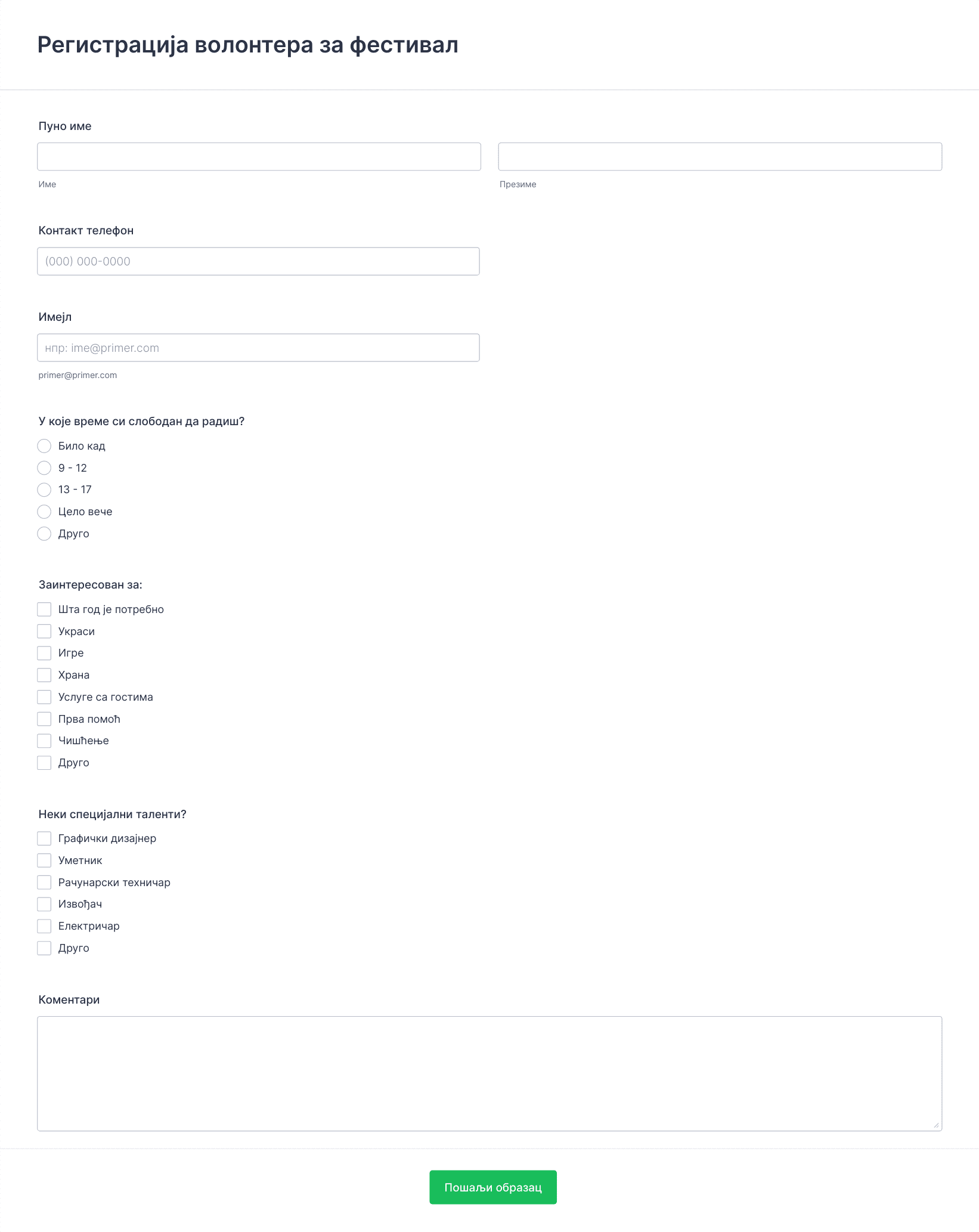 Регистрација волонтера за фестивал

Пуно име

Име

Презиме

Контакт телефон

(000) 000-0000

Имејл

нпр: ime@primer.com

primer@primer.com

У које време си слободан да радиш?

Било кад

9 - 12

13 - 17

Цело вече

Друго

Заинтересован за:

Шта год је потребно

Украси

Игре

Храна

Услуге са гостима

Прва помоћ

Чишћење

Друго

Неки специјални таленти?

Графички дизајнер

Уметник

Рачунарски техничар

Извођач

Електричар

Друго

Коментари

Пошаљи образац